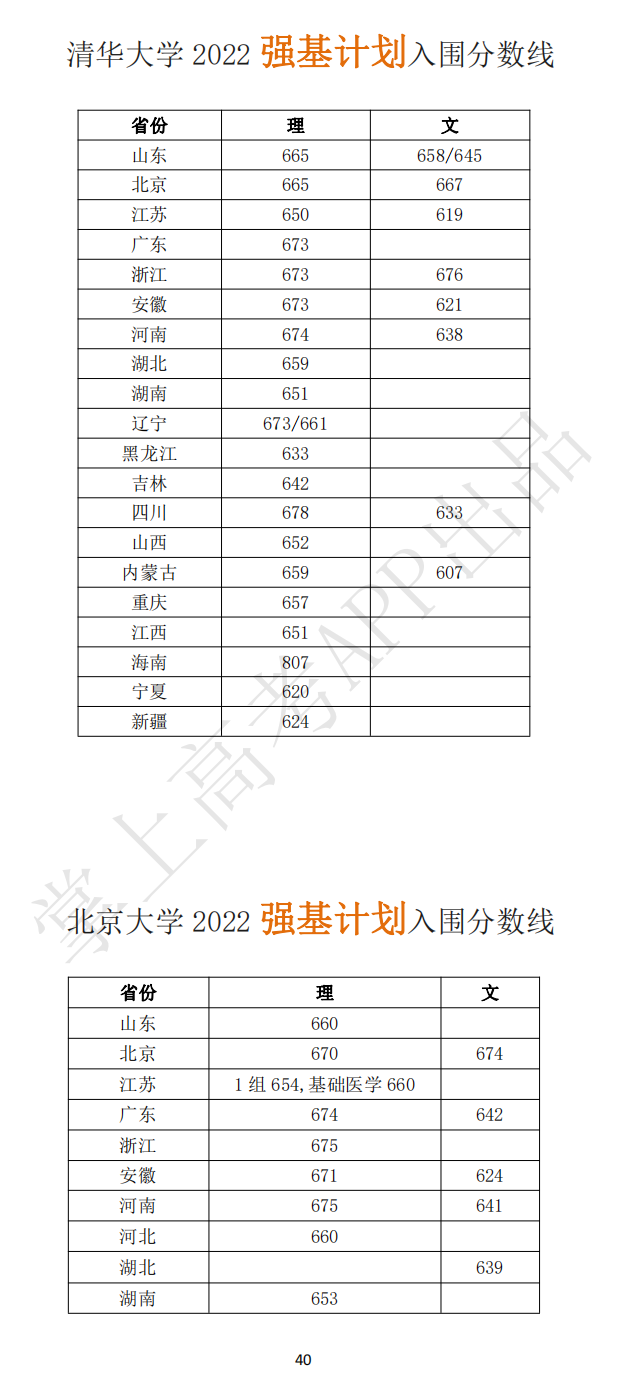 清华大学2022强基计划入围分数线

| 省份 | 理 | 文 |
|---|---|---|
| 山东 | 665 | 658/645 |
| 北京 | 665 | 667 |
| 江苏 | 650 | 619 |
| 广东 | 673 | |
| 浙江 | 673 | 676 |
| 安徽 | 673 | 621 |
| 河南 | 674 | 638 |
| 湖北 | 659 | |
| 湖南 | 651 | |
| 辽宁 | 673/661 | |
| 黑龙江 | 633 | |
| 吉林 | 642 | |
| 四川 | 678 | 633 |
| 山西 | 652 | |
| 内蒙古 | 659 | 607 |
| 重庆 | 657 | |
| 江西 | 651 | |
| 海南 | 807 | |
| 宁夏 | 620 | |
| 新疆 | 624 | |

北京大学2022强基计划入围分数线

| 省份 | 理 | 文 |
|---|---|---|
| 山东 | 660 | |
| 北京 | 670 | 674 |
| 江苏 | 1组654,基础医学660 | |
| 广东 | 674 | 642 |
| 浙江 | 675 | |
| 安徽 | 671 | 624 |
| 河南 | 675 | 641 |
| 河北 | 660 | |
| 湖北 | | 639 |
| 湖南 | 653 | |

40

掌上高考APP出品